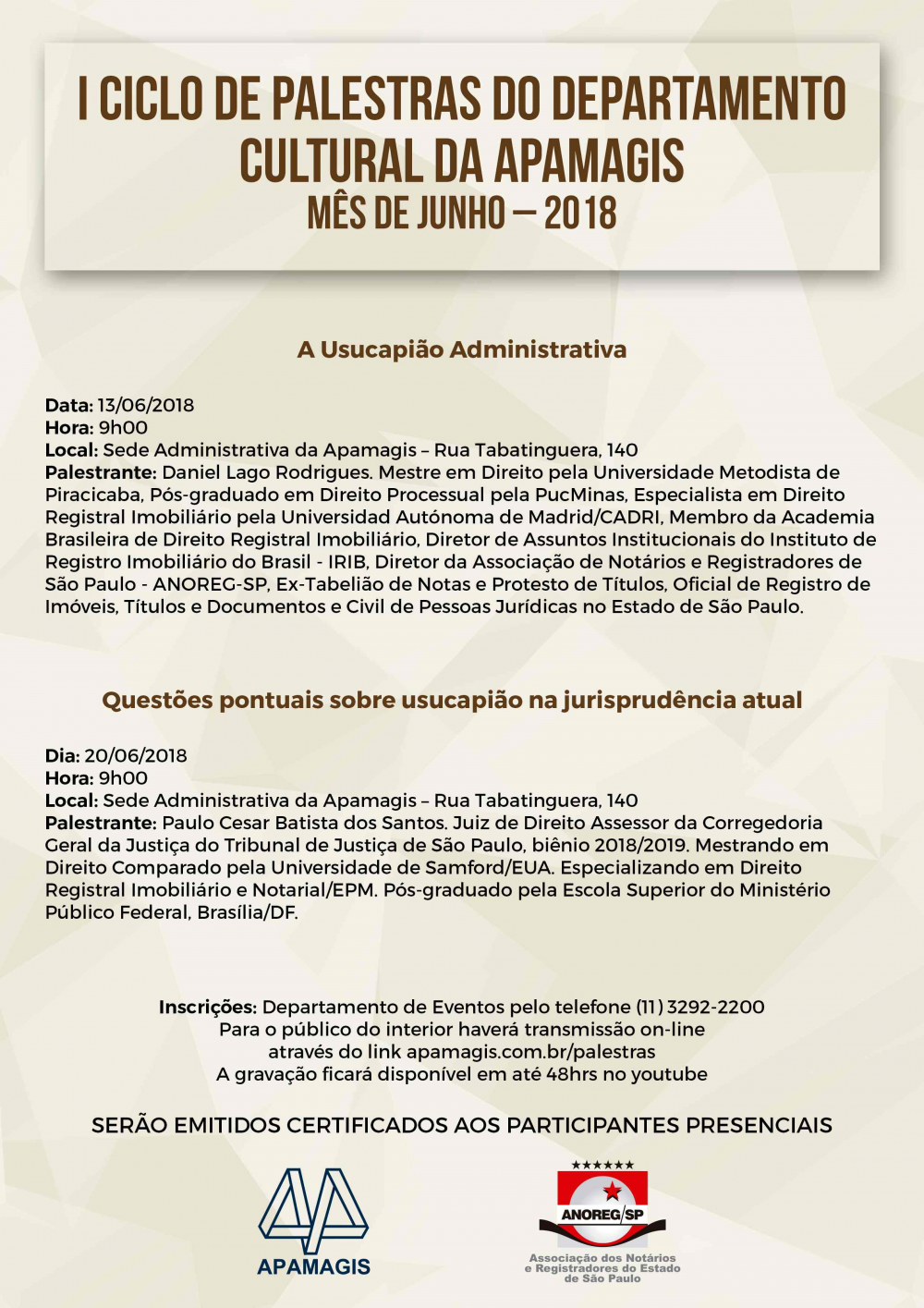 I CICLO DE PALESTRAS DO DEPARTAMENTO CULTURAL DA APAMAGIS
MÊS DE JUNHO – 2018

A Usucapião Administrativa

Data: 13/06/2018
Hora: 9h00
Local: Sede Administrativa da Apamagis – Rua Tabatinguera, 140
Palestrante: Daniel Lago Rodrigues. Mestre em Direito pela Universidade Metodista de Piracicaba, Pós-graduado em Direito Processual pela PucMinas, Especialista em Direito Registral Imobiliário pela Universidad Autónoma de Madrid/CADRI, Membro da Academia Brasileira de Direito Registral Imobiliário, Diretor de Assuntos Institucionais do Instituto de Registro Imobiliário do Brasil - IRIB, Diretor da Associação de Notários e Registradores de São Paulo - ANOREG-SP, Ex-Tabelião de Notas e Protesto de Títulos, Oficial de Registro de Imóveis, Títulos e Documentos e Civil de Pessoas Jurídicas no Estado de São Paulo.

Questões pontuais sobre usucapião na jurisprudência atual

Dia: 20/06/2018
Hora: 9h00
Local: Sede Administrativa da Apamagis – Rua Tabatinguera, 140
Palestrante: Paulo Cesar Batista dos Santos. Juiz de Direito Assessor da Corregedoria Geral da Justiça do Tribunal de Justiça de São Paulo, biênio 2018/2019. Mestrando em Direito Comparado pela Universidade de Samford/EUA. Especializando em Direito Registral Imobiliário e Notarial/EPM. Pós-graduado pela Escola Superior do Ministério Público Federal, Brasília/DF.

Inscrições: Departamento de Eventos pelo telefone (11) 3292-2200
Para o público do interior haverá transmissão on-line
através do link apamagis.com.br/palestras
A gravação ficará disponível em até 48hrs no youtube

SERÃO EMITIDOS CERTIFICADOS AOS PARTICIPANTES PRESENCIAIS

APAMAGIS

ANOREG/SP
Associação dos Notários e Registradores do Estado de São Paulo